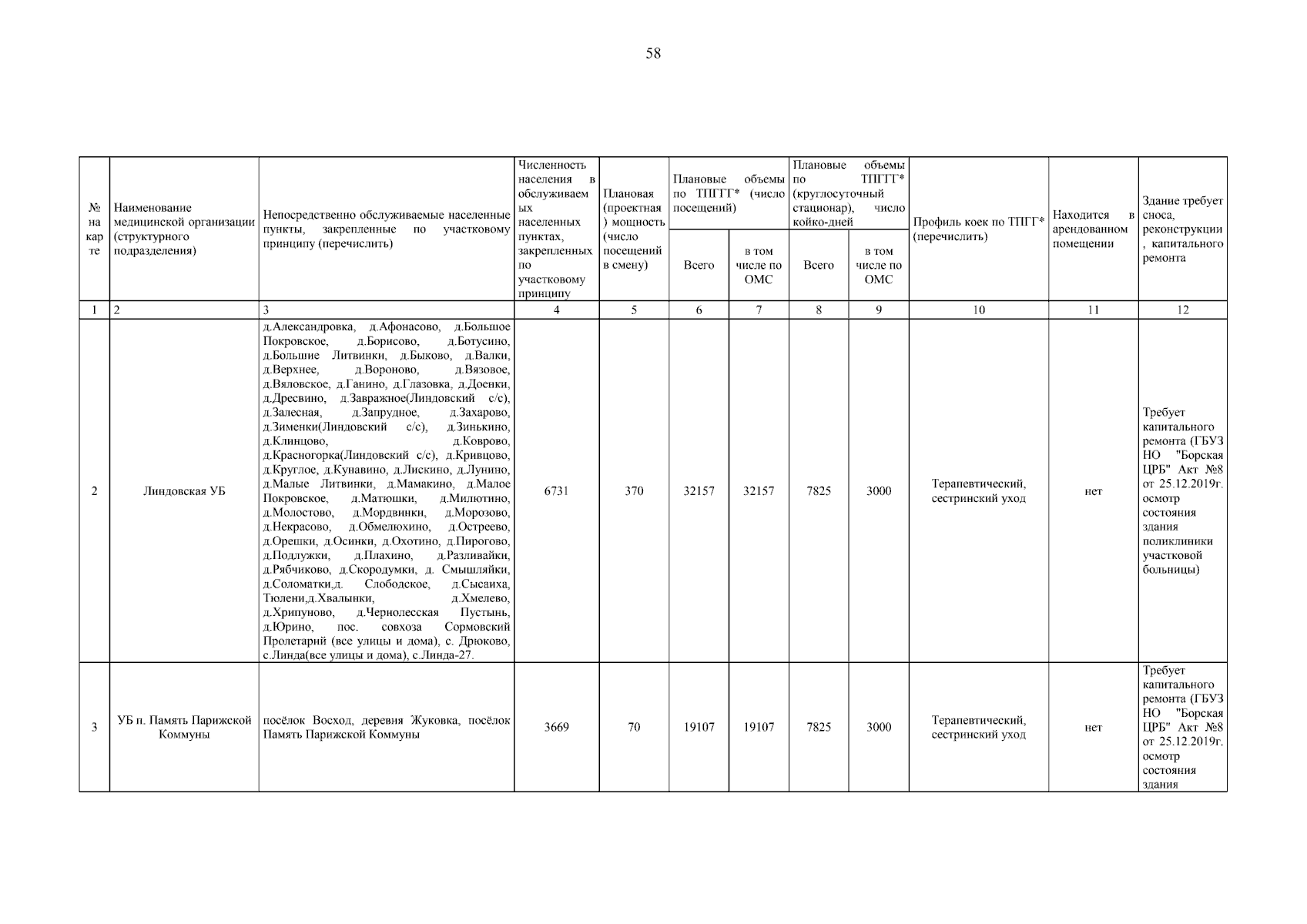 58

| № на карте | Наименование медицинской организации (структурного подразделения) | Непосредственно обслуживаемые населенные пункты, закрепленные по участковому принципу (перечислить) | Численность населения в обслуживаемых населенных пунктах, закрепленных по участковому принципу | Плановая (проектная) мощность (число посещений в смену) | Плановые объемы по ТПГГГ* (число посещений) Всего | Плановые объемы по ТПГГГ* (число посещений) в том числе по ОМС | Плановые объемы по ТПГГГ* (круглосуточный стационар), число койко-дней Всего | Плановые объемы по ТПГГГ* (круглосуточный стационар), число койко-дней в том числе по ОМС | Профиль коек по ТПГГ* (перечислить) | Находится в арендованном помещении | Здание требует сноса, реконструкции, капитального ремонта |
|---|---|---|---|---|---|---|---|---|---|---|---|
| 1 | 2 | 3 | 4 | 5 | 6 | 7 | 8 | 9 | 10 | 11 | 12 |
| 2 | Линдовская УБ | д.Александровка, д.Афонасово, д.Большое Покровское, д.Борисово, д.Ботусино, д.Большие Литвинки, д.Быково, д.Валки, д.Верхнее, д.Вороново, д.Вязовое, д.Вяловское, д.Ганино, д.Глазовка, д.Доенки, д.Дресвино, д.Завражное(Линдовский с/с), д.Залесная, д.Запрудное, д.Захарово, д.Зименки(Линдовский с/с), д.Зинькино, д.Клинцово, д.Коврово, д.Красногорка(Линдовский с/с), д.Кривцово, д.Круглое, д.Кунавино, д.Лискино, д.Лунино, д.Малые Литвинки, д.Мамакино, д.Малое Покровское, д.Матюшки, д.Милютино, д.Молостово, д.Мордвинки, д.Морозово, д.Некрасово, д.Обмелюхино, д.Остреево, д.Орешки, д.Осинки, д.Охотино, д.Пирогово, д.Подлужки, д.Плахино, д.Разливайки, д.Рябчиково, д.Скородумки, д. Смышляйки, д.Соломатки,д. Слободское, д.Сысаиха, Тюлени,д.Хвалынки, д.Хмелево, д.Хрипуново, д.Чернолесская Пустынь, д.Юрино, пос. совхоза Сормовский Пролетарий (все улицы и дома), с. Дрюково, с.Линда(все улицы и дома), с.Линда-27. | 6731 | 370 | 32157 | 32157 | 7825 | 3000 | Терапевтический, сестринский уход | нет | Требует капитального ремонта (ГБУЗ НО "Борская ЦРБ" Акт №8 от 25.12.2019г. осмотр состояния здания поликлиники участковой больницы) |
| 3 | УБ п. Память Парижской Коммуны | посёлок Восход, деревня Жуковка, посёлок Память Парижской Коммуны | 3669 | 70 | 19107 | 19107 | 7825 | 3000 | Терапевтический, сестринский уход | нет | Требует капитального ремонта (ГБУЗ НО "Борская ЦРБ" Акт №8 от 25.12.2019г. осмотр состояния здания |